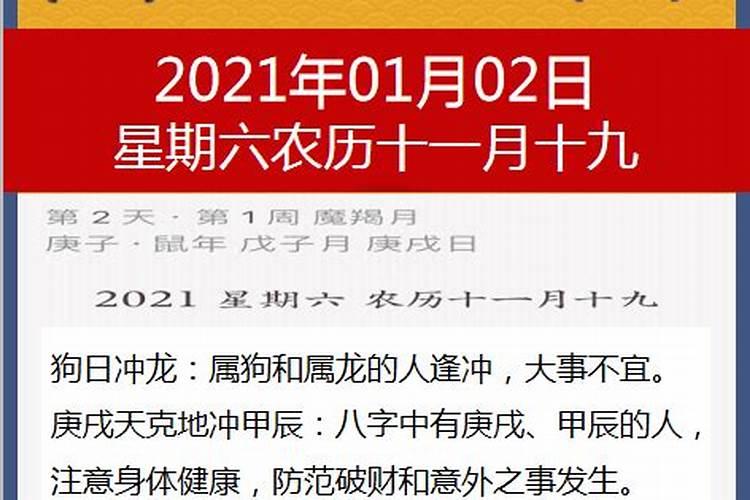 2021年01月02日
星期六农历十一月十九

第 2 天 · 第 1 周 魔羯月
庚子 · 鼠年 戊子月 庚戌日

2021 星期六 农历十一月十九

狗日冲龙：属狗和属龙的人逢冲，大事不宜。
庚戌天克地冲甲辰：八字中有庚戌、甲辰的人，注意身体健康，防范破财和意外之事发生。